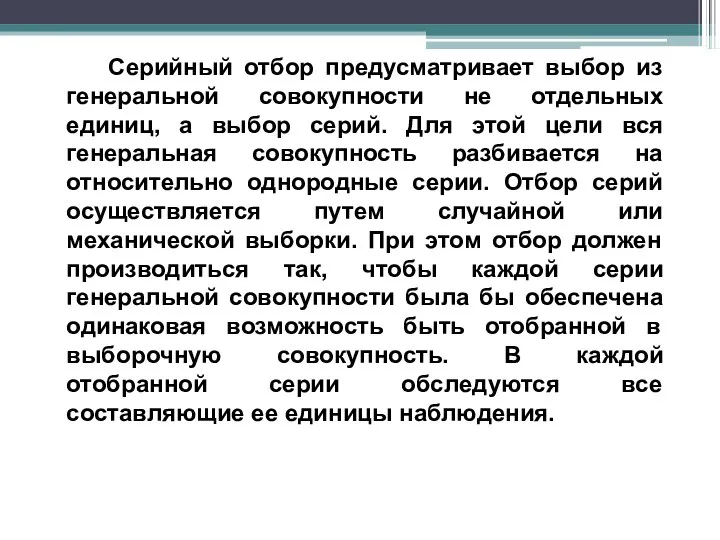 Серийный отбор предусматривает выбор из генеральной совокупности не отдельных единиц, а выбор серий. Для этой цели вся генеральная совокупность разбивается на относительно однородные серии. Отбор серий осуществляется путем случайной или механической выборки. При этом отбор должен производиться так, чтобы каждой серии генеральной совокупности была бы обеспечена одинаковая возможность быть отобранной в выборочную совокупность. В каждой отобранной серии обследуются все составляющие ее единицы наблюдения.